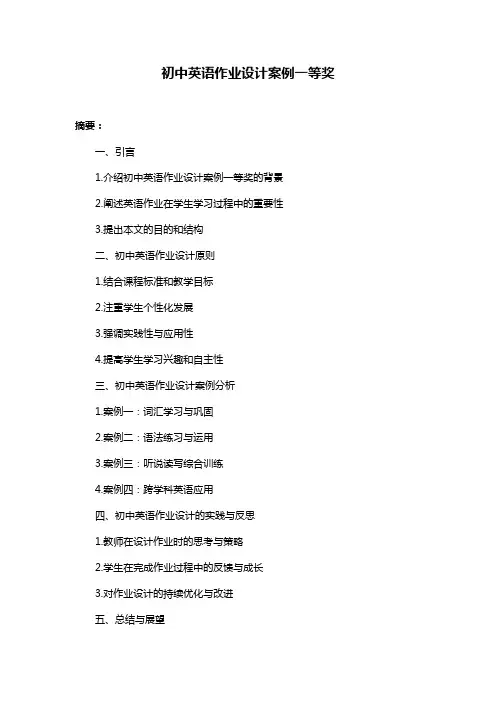 初中英语作业设计案例一等奖

摘要：

一、引言

1.介绍初中英语作业设计案例一等奖的背景

2.阐述英语作业在学生学习过程中的重要性

3.提出本文的目的和结构

二、初中英语作业设计原则

1.结合课程标准和教学目标

2.注重学生个性化发展

3.强调实践性与应用性

4.提高学生学习兴趣和自主性

三、初中英语作业设计案例分析

1.案例一：词汇学习与巩固

2.案例二：语法练习与运用

3.案例三：听说读写综合训练

4.案例四：跨学科英语应用

四、初中英语作业设计的实践与反思

1.教师在设计作业时的思考与策略

2.学生在完成作业过程中的反馈与成长

3.对作业设计的持续优化与改进

五、总结与展望